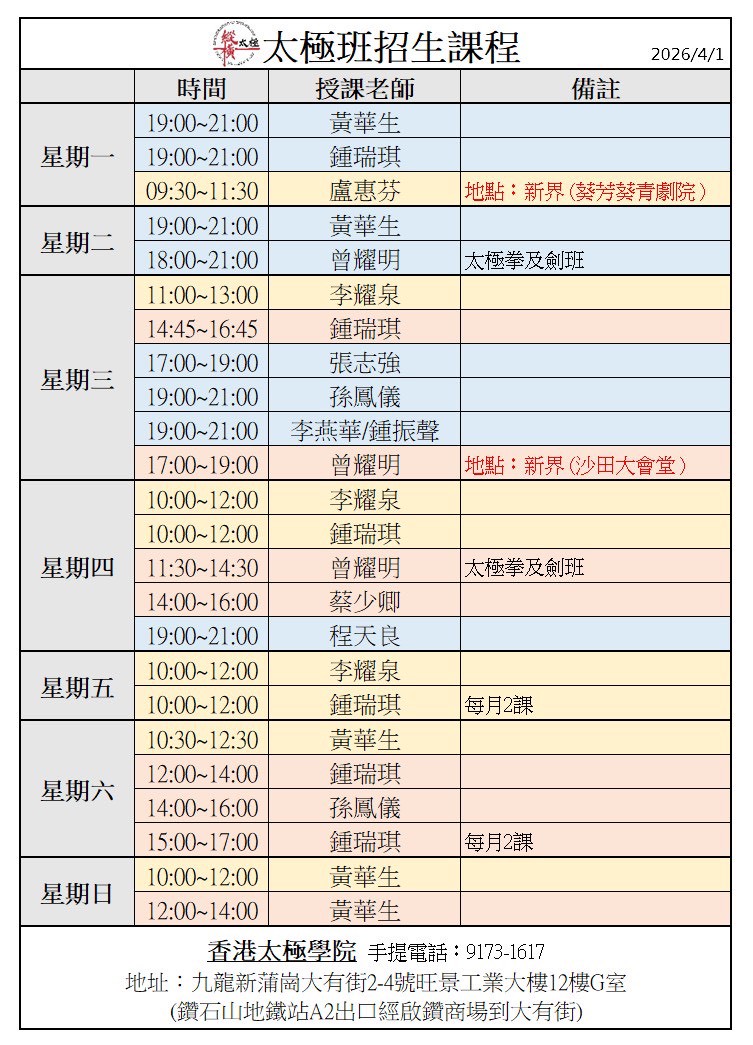 太極班招生課程 2026/4/1

|  | 時間 | 授課老師 | 備註 |
|---|---|---|---|
| 星期一 | 19:00~21:00 | 黃華生 |  |
|  | 19:00~21:00 | 鍾瑞琪 |  |
|  | 09:30~11:30 | 盧惠芬 | 地點：新界(葵芳葵青劇院) |
| 星期二 | 19:00~21:00 | 黃華生 |  |
|  | 18:00~21:00 | 曾耀明 | 太極拳及劍班 |
| 星期三 | 11:00~13:00 | 李耀泉 |  |
|  | 14:45~16:45 | 鍾瑞琪 |  |
|  | 17:00~19:00 | 張志強 |  |
|  | 19:00~21:00 | 孫鳳儀 |  |
|  | 19:00~21:00 | 李燕華/鍾振聲 |  |
|  | 17:00~19:00 | 曾耀明 | 地點：新界(沙田大會堂) |
| 星期四 | 10:00~12:00 | 李耀泉 |  |
|  | 10:00~12:00 | 鍾瑞琪 |  |
|  | 11:30~14:30 | 曾耀明 | 太極拳及劍班 |
|  | 14:00~16:00 | 蔡少卿 |  |
|  | 19:00~21:00 | 程天良 |  |
| 星期五 | 10:00~12:00 | 李耀泉 |  |
|  | 10:00~12:00 | 鍾瑞琪 | 每月2課 |
| 星期六 | 10:30~12:30 | 黃華生 |  |
|  | 12:00~14:00 | 鍾瑞琪 |  |
|  | 14:00~16:00 | 孫鳳儀 |  |
|  | 15:00~17:00 | 鍾瑞琪 | 每月2課 |
| 星期日 | 10:00~12:00 | 黃華生 |  |
|  | 12:00~14:00 | 黃華生 |  |

香港太極學院 手提電話：9173-1617
地址：九龍新蒲崗大有街2-4號旺景工業大樓12樓G室
(鑽石山地鐵站A2出口經啟鑽商場到大有街)